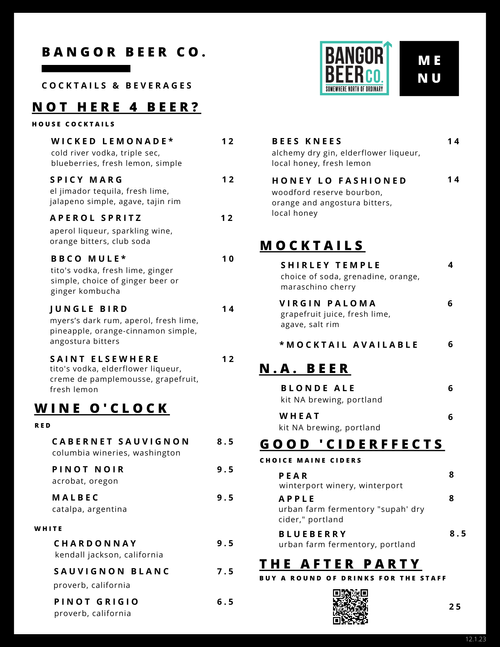 BANGOR BEER CO.

COCKTAILS & BEVERAGES

BANGOR BEER CO.
SOMEWHERE NORTH OF ORDINARY

ME NU

NOT HERE 4 BEER?

HOUSE COCKTAILS

WICKED LEMONADE* 12
cold river vodka, triple sec, blueberries, fresh lemon, simple

SPICY MARG 12
el jimador tequila, fresh lime, jalapeno simple, agave, tajin rim

APEROL SPRITZ 12
aperol liqueur, sparkling wine, orange bitters, club soda

BBCO MULE* 10
tito's vodka, fresh lime, ginger simple, choice of ginger beer or ginger kombucha

JUNGLE BIRD 14
myers's dark rum, aperol, fresh lime, pineapple, orange-cinnamon simple, angostura bitters

SAINT ELSEWHERE 12
tito's vodka, elderflower liqueur, creme de pamplemousse, grapefruit, fresh lemon

WINE O'CLOCK

RED

CABERNET SAUVIGNON 8.5
columbia wineries, washington

PINOT NOIR 9.5
acrobat, oregon

MALBEC 9.5
catalpa, argentina

WHITE

CHARDONNAY 9.5
kendall jackson, california

SAUVIGNON BLANC 7.5
proverb, california

PINOT GRIGIO 6.5
proverb, california

BEES KNEES 14
alchemy dry gin, elderflower liqueur, local honey, fresh lemon

HONEY LO FASHIONED 14
woodford reserve bourbon, orange and angostura bitters, local honey

MOCKTAILS

SHIRLEY TEMPLE 4
choice of soda, grenadine, orange, maraschino cherry

VIRGIN PALOMA 6
grapefruit juice, fresh lime, agave, salt rim

*MOCKTAIL AVAILABLE 6

N.A. BEER

BLONDE ALE 6
kit NA brewing, portland

WHEAT 6
kit NA brewing, portland

GOOD 'CIDERFFECTS

CHOICE MAINE CIDERS

PEAR 8
winterport winery, winterport

APPLE 8
urban farm fermentory "supah' dry cider," portland

BLUEBERRY 8.5
urban farm fermentory, portland

THE AFTER PARTY

BUY A ROUND OF DRINKS FOR THE STAFF

25

12.1.23